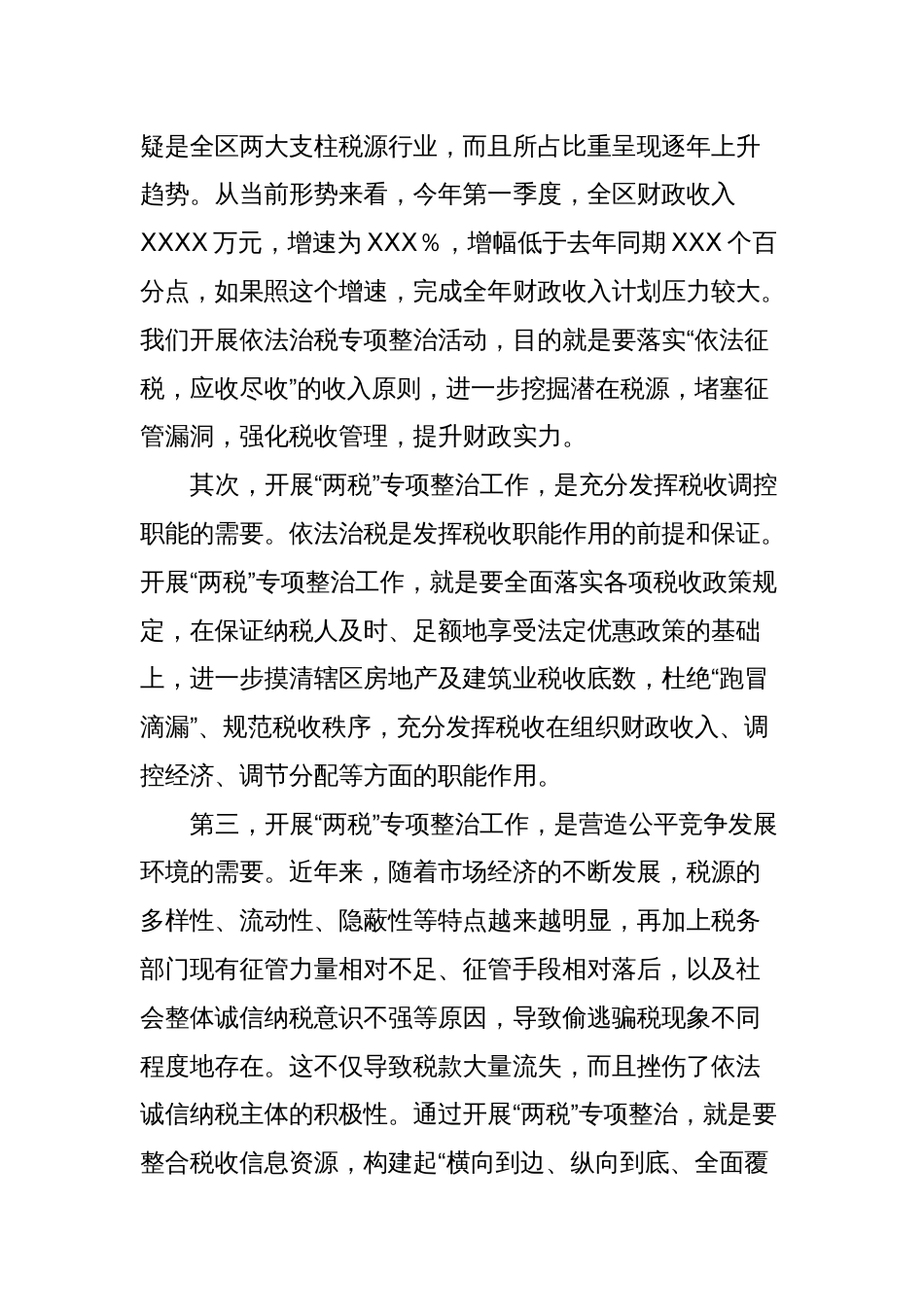 疑是全区两大支柱税源行业，而且所占比重呈现逐年上升趋势。从当前形势来看，今年第一季度，全区财政收入XXXX万元，增速为XXX％，增幅低于去年同期XXX个百分点，如果照这个增速，完成全年财政收入计划压力较大。我们开展依法治税专项整治活动，目的就是要落实“依法征税，应收尽收”的收入原则，进一步挖掘潜在税源，堵塞征管漏洞，强化税收管理，提升财政实力。

其次，开展“两税”专项整治工作，是充分发挥税收调控职能的需要。依法治税是发挥税收职能作用的前提和保证。开展“两税”专项整治工作，就是要全面落实各项税收政策规定，在保证纳税人及时、足额地享受法定优惠政策的基础上，进一步摸清辖区房地产及建筑业税收底数，杜绝“跑冒滴漏”、规范税收秩序，充分发挥税收在组织财政收入、调控经济、调节分配等方面的职能作用。

第三，开展“两税”专项整治工作，是营造公平竞争发展环境的需要。近年来，随着市场经济的不断发展，税源的多样性、流动性、隐蔽性等特点越来越明显，再加上税务部门现有征管力量相对不足、征管手段相对落后，以及社会整体诚信纳税意识不强等原因，导致偷逃骗税现象不同程度地存在。这不仅导致税款大量流失，而且挫伤了依法诚信纳税主体的积极性。通过开展“两税”专项整治，就是要整合税收信息资源，构建起“横向到边、纵向到底、全面覆